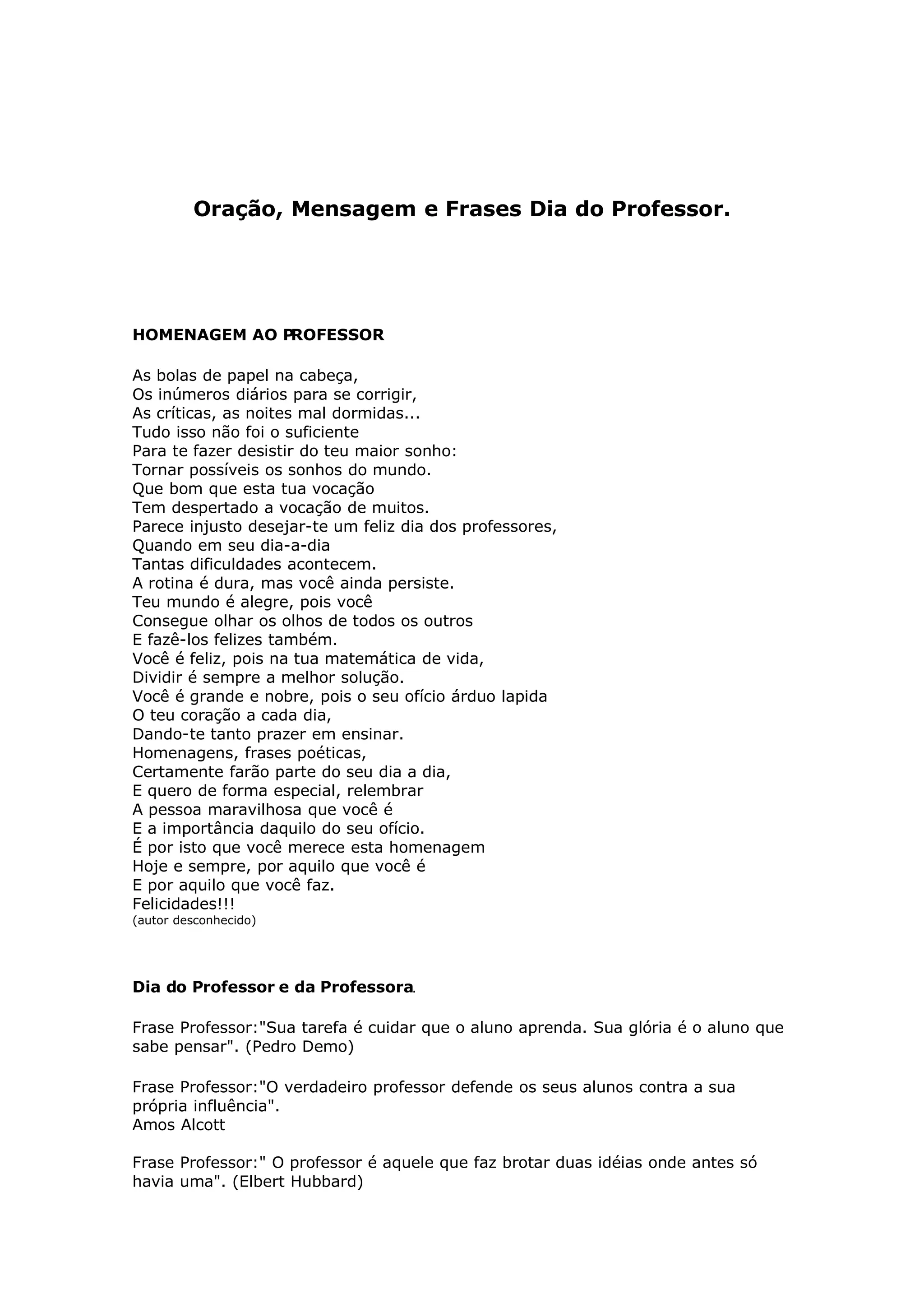 Oração, Mensagem e Frases Dia do Professor.

HOMENAGEM AO PROFESSOR

As bolas de papel na cabeça,
Os inúmeros diários para se corrigir,
As críticas, as noites mal dormidas...
Tudo isso não foi o suficiente
Para te fazer desistir do teu maior sonho:
Tornar possíveis os sonhos do mundo.
Que bom que esta tua vocação
Tem despertado a vocação de muitos.
Parece injusto desejar-te um feliz dia dos professores,
Quando em seu dia-a-dia
Tantas dificuldades acontecem.
A rotina é dura, mas você ainda persiste.
Teu mundo é alegre, pois você
Consegue olhar os olhos de todos os outros
E fazê-los felizes também.
Você é feliz, pois na tua matemática de vida,
Dividir é sempre a melhor solução.
Você é grande e nobre, pois o seu ofício árduo lapida
O teu coração a cada dia,
Dando-te tanto prazer em ensinar.
Homenagens, frases poéticas,
Certamente farão parte do seu dia a dia,
E quero de forma especial, relembrar
A pessoa maravilhosa que você é
E a importância daquilo do seu ofício.
É por isto que você merece esta homenagem
Hoje e sempre, por aquilo que você é
E por aquilo que você faz.
Felicidades!!!
(autor desconhecido)

Dia do Professor e da Professora.

Frase Professor:"Sua tarefa é cuidar que o aluno aprenda. Sua glória é o aluno que sabe pensar". (Pedro Demo)

Frase Professor:"O verdadeiro professor defende os seus alunos contra a sua própria influência".
Amos Alcott

Frase Professor:" O professor é aquele que faz brotar duas idéias onde antes só havia uma". (Elbert Hubbard)